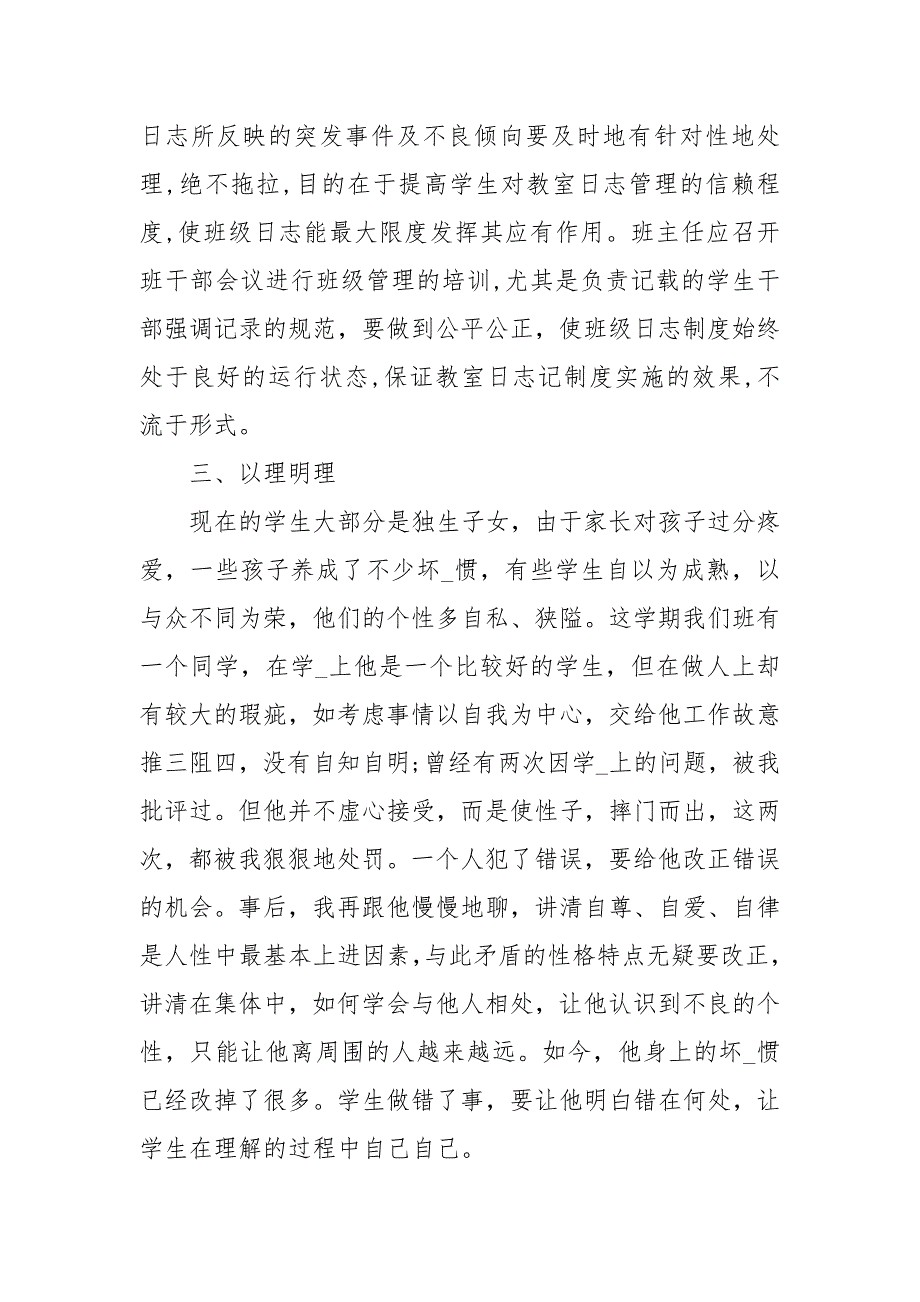 日志所反映的突发事件及不良倾向要及时地有针对性地处理,绝不拖拉,目的在于提高学生对教室日志管理的信赖程度,使班级日志能最大限度发挥其应有作用。班主任应召开班干部会议进行班级管理的培训,尤其是负责记载的学生干部强调记录的规范，要做到公平公正，使班级日志制度始终处于良好的运行状态,保证教室日志记制度实施的效果,不流于形式。

三、以理明理

现在的学生大部分是独生子女，由于家长对孩子过分疼爱，一些孩子养成了不少坏_惯，有些学生自以为成熟，以与众不同为荣，他们的个性多自私、狭隘。这学期我们班有一个同学，在学_上他是一个比较好的学生，但在做人上却有较大的瑕疵，如考虑事情以自我为中心，交给他工作故意推三阻四，没有自知自明;曾经有两次因学_上的问题，被我批评过。但他并不虚心接受，而是使性子，摔门而出，这两次，都被我狠狠地处罚。一个人犯了错误，要给他改正错误的机会。事后，我再跟他慢慢地聊，讲清自尊、自爱、自律是人性中最基本上进因素,与此矛盾的性格特点无疑要改正，讲清在集体中，如何学会与他人相处，让他认识到不良的个性，只能让他离周围的人越来越远。如今，他身上的坏_惯已经改掉了很多。学生做错了事，要让他明白错在何处，让学生在理解的过程中自己自己。